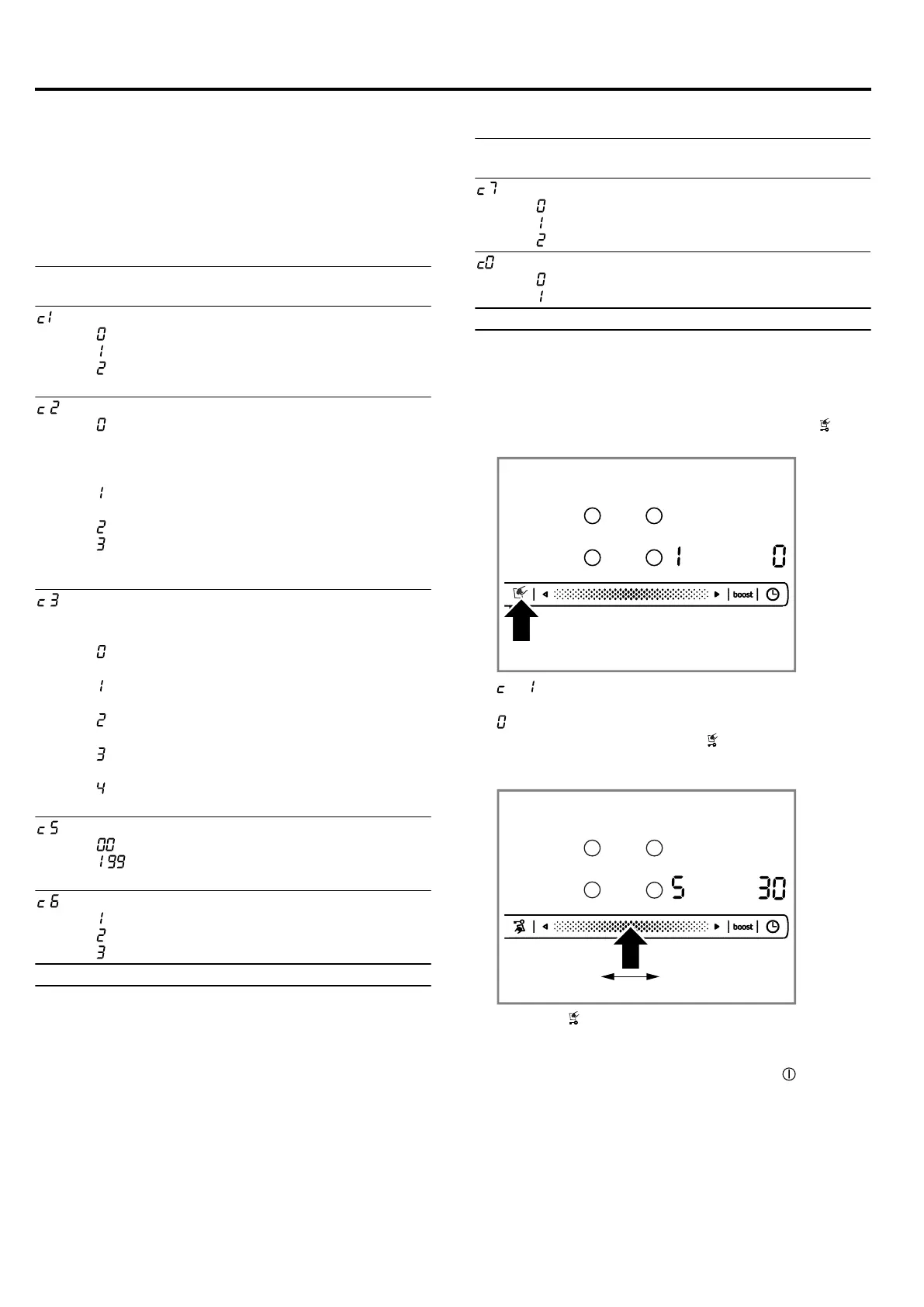 c1
0
1
2

c2
0

1

2
3

c3

0

1

2

3

4

c5
00
199

c6
1
2
3

c7
0
1
2

c0
0
1

1 0

boost

c 1

0

5 30

boost